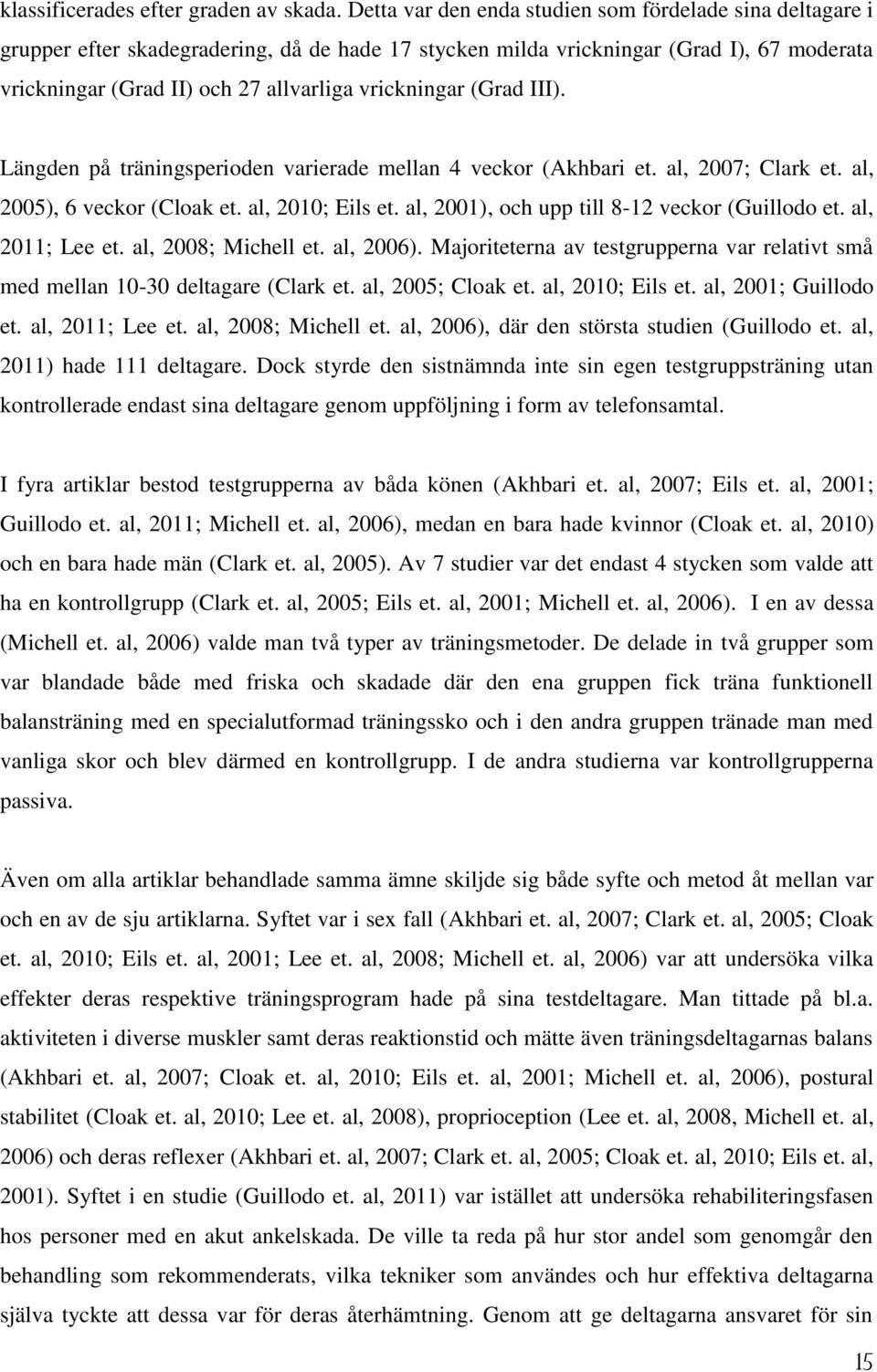 klassificerades efter graden av skada. Detta var den enda studien som fördelade sina deltagare i grupper efter skadegradering, då de hade 17 stycken milda vrickningar (Grad I), 67 moderata vrickningar (Grad II) och 27 allvarliga vrickningar (Grad III).

Längden på träningsperioden varierade mellan 4 veckor (Akhbari et. al, 2007; Clark et. al, 2005), 6 veckor (Cloak et. al, 2010; Eils et. al, 2001), och upp till 8-12 veckor (Guillodo et. al, 2011; Lee et. al, 2008; Michell et. al, 2006). Majoriteterna av testgrupperna var relativt små med mellan 10-30 deltagare (Clark et. al, 2005; Cloak et. al, 2010; Eils et. al, 2001; Guillodo et. al, 2011; Lee et. al, 2008; Michell et. al, 2006), där den största studien (Guillodo et. al, 2011) hade 111 deltagare. Dock styrde den sistnämnda inte sin egen testgruppsträning utan kontrollerade endast sina deltagare genom uppföljning i form av telefonsamtal.

I fyra artiklar bestod testgrupperna av båda könen (Akhbari et. al, 2007; Eils et. al, 2001; Guillodo et. al, 2011; Michell et. al, 2006), medan en bara hade kvinnor (Cloak et. al, 2010) och en bara hade män (Clark et. al, 2005). Av 7 studier var det endast 4 stycken som valde att ha en kontrollgrupp (Clark et. al, 2005; Eils et. al, 2001; Michell et. al, 2006). I en av dessa (Michell et. al, 2006) valde man två typer av träningsmetoder. De delade in två grupper som var blandade både med friska och skadade där den ena gruppen fick träna funktionell balansträning med en specialutformad träningssko och i den andra gruppen tränade man med vanliga skor och blev därmed en kontrollgrupp. I de andra studierna var kontrollgrupperna passiva.

Även om alla artiklar behandlade samma ämne skiljde sig både syfte och metod åt mellan var och en av de sju artiklarna. Syftet var i sex fall (Akhbari et. al, 2007; Clark et. al, 2005; Cloak et. al, 2010; Eils et. al, 2001; Lee et. al, 2008; Michell et. al, 2006) var att undersöka vilka effekter deras respektive träningsprogram hade på sina testdeltagare. Man tittade på bl.a. aktiviteten i diverse muskler samt deras reaktionstid och mätte även träningsdeltagarnas balans (Akhbari et. al, 2007; Cloak et. al, 2010; Eils et. al, 2001; Michell et. al, 2006), postural stabilitet (Cloak et. al, 2010; Lee et. al, 2008), proprioception (Lee et. al, 2008, Michell et. al, 2006) och deras reflexer (Akhbari et. al, 2007; Clark et. al, 2005; Cloak et. al, 2010; Eils et. al, 2001). Syftet i en studie (Guillodo et. al, 2011) var istället att undersöka rehabiliteringsfasen hos personer med en akut ankelskada. De ville ta reda på hur stor andel som genomgår den behandling som rekommenderats, vilka tekniker som användes och hur effektiva deltagarna själva tyckte att dessa var för deras återhämtning. Genom att ge deltagarna ansvaret för sin

15